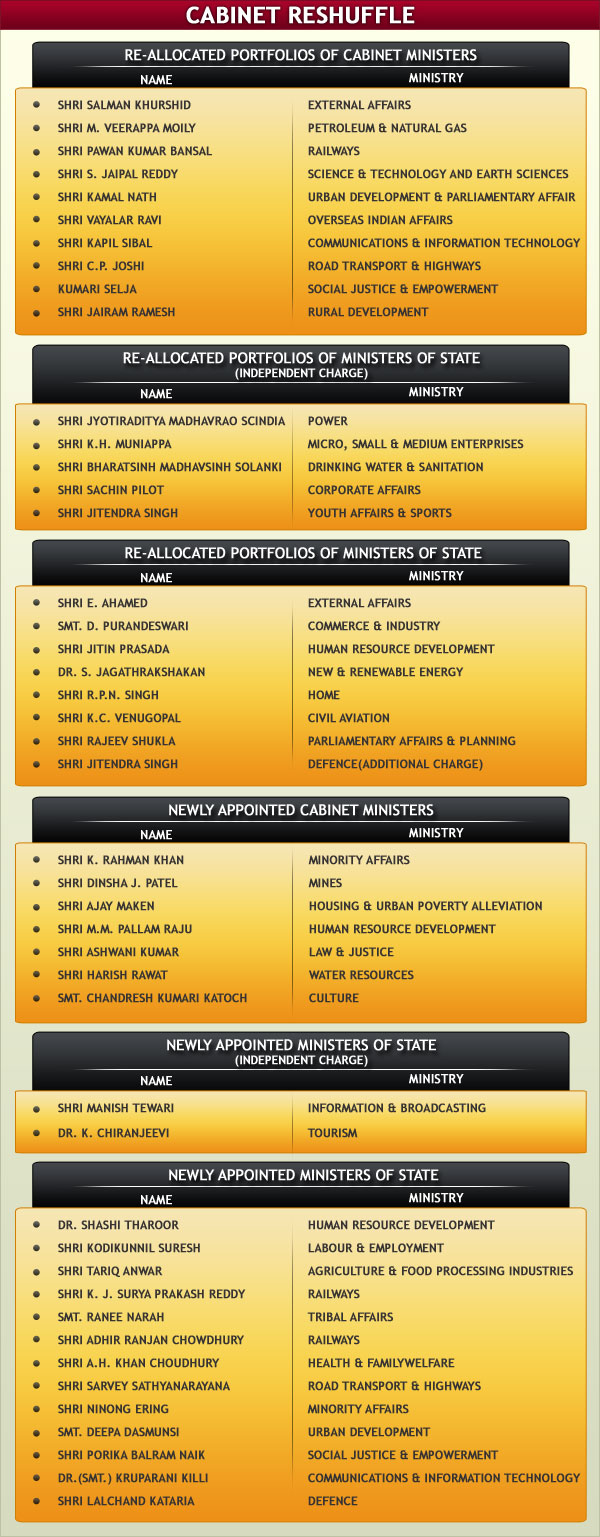 CABINET RESHUFFLE

RE-ALLOCATED PORTFOLIOS OF CABINET MINISTERS

| NAME | MINISTRY |
|---|---|
| SHRI SALMAN KHURSHID | EXTERNAL AFFAIRS |
| SHRI M. VEERAPPA MOILY | PETROLEUM & NATURAL GAS |
| SHRI PAWAN KUMAR BANSAL | RAILWAYS |
| SHRI S. JAIPAL REDDY | SCIENCE & TECHNOLOGY AND EARTH SCIENCES |
| SHRI KAMAL NATH | URBAN DEVELOPMENT & PARLIAMENTARY AFFAIR |
| SHRI VAYALAR RAVI | OVERSEAS INDIAN AFFAIRS |
| SHRI KAPIL SIBAL | COMMUNICATIONS & INFORMATION TECHNOLOGY |
| SHRI C.P. JOSHI | ROAD TRANSPORT & HIGHWAYS |
| KUMARI SELJA | SOCIAL JUSTICE & EMPOWERMENT |
| SHRI JAIRAM RAMESH | RURAL DEVELOPMENT |

RE-ALLOCATED PORTFOLIOS OF MINISTERS OF STATE (INDEPENDENT CHARGE)

| NAME | MINISTRY |
|---|---|
| SHRI JYOTIRADITYA MADHAVRAO SCINDIA | POWER |
| SHRI K.H. MUNIAPPA | MICRO, SMALL & MEDIUM ENTERPRISES |
| SHRI BHARATSINH MADHAVSINH SOLANKI | DRINKING WATER & SANITATION |
| SHRI SACHIN PILOT | CORPORATE AFFAIRS |
| SHRI JITENDRA SINGH | YOUTH AFFAIRS & SPORTS |

RE-ALLOCATED PORTFOLIOS OF MINISTERS OF STATE

| NAME | MINISTRY |
|---|---|
| SHRI E. AHAMED | EXTERNAL AFFAIRS |
| SMT. D. PURANDESWARI | COMMERCE & INDUSTRY |
| SHRI JITIN PRASADA | HUMAN RESOURCE DEVELOPMENT |
| DR. S. JAGATHRAKSHAKAN | NEW & RENEWABLE ENERGY |
| SHRI R.P.N. SINGH | HOME |
| SHRI K.C. VENUGOPAL | CIVIL AVIATION |
| SHRI RAJEEV SHUKLA | PARLIAMENTARY AFFAIRS & PLANNING |
| SHRI JITENDRA SINGH | DEFENCE(ADDITIONAL CHARGE) |

NEWLY APPOINTED CABINET MINISTERS

| NAME | MINISTRY |
|---|---|
| SHRI K. RAHMAN KHAN | MINORITY AFFAIRS |
| SHRI DINSHA J. PATEL | MINES |
| SHRI AJAY MAKEN | HOUSING & URBAN POVERTY ALLEVIATION |
| SHRI M.M. PALLAM RAJU | HUMAN RESOURCE DEVELOPMENT |
| SHRI ASHWANI KUMAR | LAW & JUSTICE |
| SHRI HARISH RAWAT | WATER RESOURCES |
| SMT. CHANDRESH KUMARI KATOCH | CULTURE |

NEWLY APPOINTED MINISTERS OF STATE (INDEPENDENT CHARGE)

| NAME | MINISTRY |
|---|---|
| SHRI MANISH TEWARI | INFORMATION & BROADCASTING |
| DR. K. CHIRANJEEVI | TOURISM |

NEWLY APPOINTED MINISTERS OF STATE

| NAME | MINISTRY |
|---|---|
| DR. SHASHI THAROOR | HUMAN RESOURCE DEVELOPMENT |
| SHRI KODIKUNNIL SURESH | LABOUR & EMPLOYMENT |
| SHRI TARIQ ANWAR | AGRICULTURE & FOOD PROCESSING INDUSTRIES |
| SHRI K. J. SURYA PRAKASH REDDY | RAILWAYS |
| SMT. RANEE NARAH | TRIBAL AFFAIRS |
| SHRI ADHIR RANJAN CHOWDHURY | RAILWAYS |
| SHRI A.H. KHAN CHOUDHURY | HEALTH & FAMILYWELFARE |
| SHRI SARVEY SATHYANARAYANA | ROAD TRANSPORT & HIGHWAYS |
| SHRI NINONG ERING | MINORITY AFFAIRS |
| SMT. DEEPA DASMUNSI | URBAN DEVELOPMENT |
| SHRI PORIKA BALRAM NAIK | SOCIAL JUSTICE & EMPOWERMENT |
| DR.(SMT.) KRUPARANI KILLI | COMMUNICATIONS & INFORMATION TECHNOLOGY |
| SHRI LALCHAND KATARIA | DEFENCE |